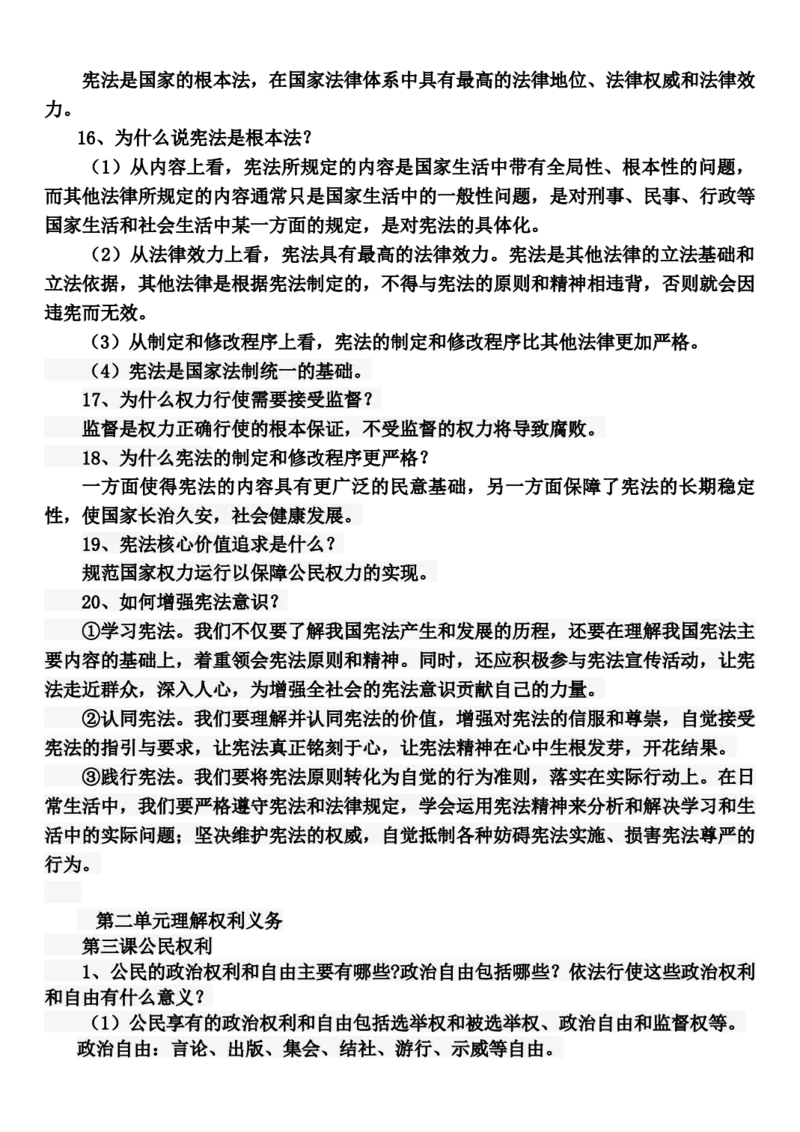 宪法是国家的根本法，在国家法律体系中具有最高的法律地位、法律权威和法律效力。

16、为什么说宪法是根本法？

（1）从内容上看，宪法所规定的内容是国家生活中带有全局性、根本性的问题，而其他法律所规定的内容通常只是国家生活中的一般性问题，是对刑事、民事、行政等国家生活和社会生活中某一方面的规定，是对宪法的具体化。

（2）从法律效力上看，宪法具有最高的法律效力。宪法是其他法律的立法基础和立法依据，其他法律是根据宪法制定的，不得与宪法的原则和精神相违背，否则就会因违宪而无效。

（3）从制定和修改程序上看，宪法的制定和修改程序比其他法律更加严格。

（4）宪法是国家法制统一的基础。

17、为什么权力行使需要接受监督？

监督是权力正确行使的根本保证，不受监督的权力将导致腐败。

18、为什么宪法的制定和修改程序更严格？

一方面使得宪法的内容具有更广泛的民意基础，另一方面保障了宪法的长期稳定性，使国家长治久安，社会健康发展。

19、宪法核心价值追求是什么？

规范国家权力运行以保障公民权力的实现。

20、如何增强宪法意识？

①学习宪法。我们不仅要了解我国宪法产生和发展的历程，还要在理解我国宪法主要内容的基础上，着重领会宪法原则和精神。同时，还应积极参与宪法宣传活动，让宪法走近群众，深入人心，为增强全社会的宪法意识贡献自己的力量。

②认同宪法。我们要理解并认同宪法的价值，增强对宪法的信服和尊崇，自觉接受宪法的指引与要求，让宪法真正铭刻于心，让宪法精神在心中生根发芽，开花结果。

③践行宪法。我们要将宪法原则转化为自觉的行为准则，落实在实际行动上。在日常生活中，我们要严格遵守宪法和法律规定，学会运用宪法精神来分析和解决学习和生活中的实际问题；坚决维护宪法的权威，自觉抵制各种妨碍宪法实施、损害宪法尊严的行为。

第二单元理解权利义务

第三课公民权利

1、公民的政治权利和自由主要有哪些?政治自由包括哪些？依法行使这些政治权利和自由有什么意义？

（1）公民享有的政治权利和自由包括选举权和被选举权、政治自由和监督权等。

政治自由：言论、出版、集会、结社、游行、示威等自由。